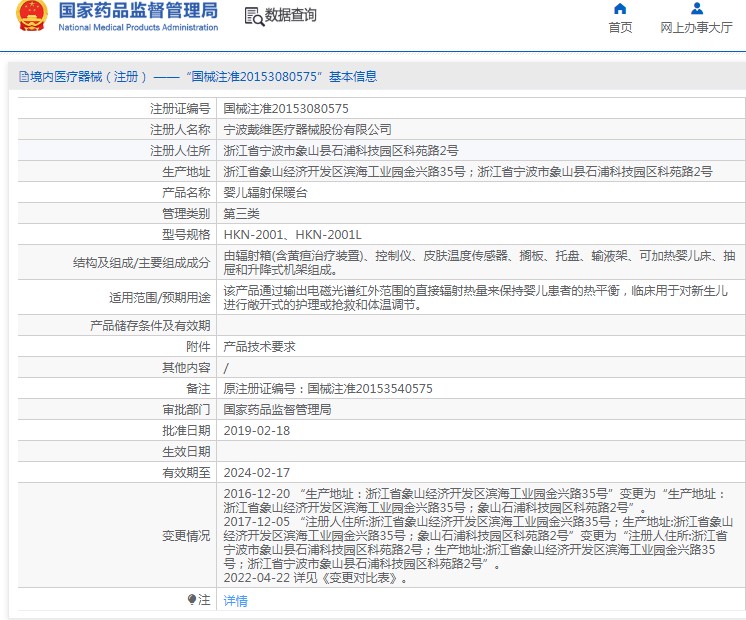 国家药品监督管理局
National Medical Products Administration

数据查询

首页
网上办事大厅

境内医疗器械（注册）——“国械注准20153080575”基本信息

| | |
|---|---|
| 注册证编号 | 国械注准20153080575 |
| 注册人名称 | 宁波戴维医疗器械股份有限公司 |
| 注册人住所 | 浙江省宁波市象山县石浦科技园区科苑路2号 |
| 生产地址 | 浙江省象山经济开发区滨海工业园金兴路35号；浙江省宁波市象山县石浦科技园区科苑路2号 |
| 产品名称 | 婴儿辐射保暖台 |
| 管理类别 | 第三类 |
| 型号规格 | HKN-2001、HKN-2001L |
| 结构及组成/主要组成成分 | 由辐射箱(含黄疸治疗装置)、控制仪、皮肤温度传感器、搁板、托盘、输液架、可加热婴儿床、抽屉和升降式机架组成。 |
| 适用范围/预期用途 | 该产品通过输出电磁光谱红外范围的直接辐射热量来保持婴儿患者的热平衡，临床用于对新生儿进行敞开式的护理或抢救和体温调节。 |
| 产品储存条件及有效期 | |
| 附件 | 产品技术要求 |
| 其他内容 | / |
| 备注 | 原注册证编号：国械注准20153540575 |
| 审批部门 | 国家药品监督管理局 |
| 批准日期 | 2019-02-18 |
| 生效日期 | |
| 有效期至 | 2024-02-17 |
| 变更情况 | 2016-12-20 “生产地址：浙江省象山经济开发区滨海工业园金兴路35号”变更为“生产地址：浙江省象山经济开发区滨海工业园金兴路35号；象山石浦科技园区科苑路2号”。 2017-12-05 “注册人住所:浙江省象山经济开发区滨海工业园金兴路35号；生产地址:浙江省象山经济开发区滨海工业园金兴路35号；象山石浦科技园区科苑路2号”变更为“注册人住所:浙江省宁波市象山县石浦科技园区科苑路2号；生产地址:浙江省象山经济开发区滨海工业园金兴路35号；浙江省宁波市象山县石浦科技园区科苑路2号”。 2022-04-22 详见《变更对比表》。 |
| 注 | 详情 |